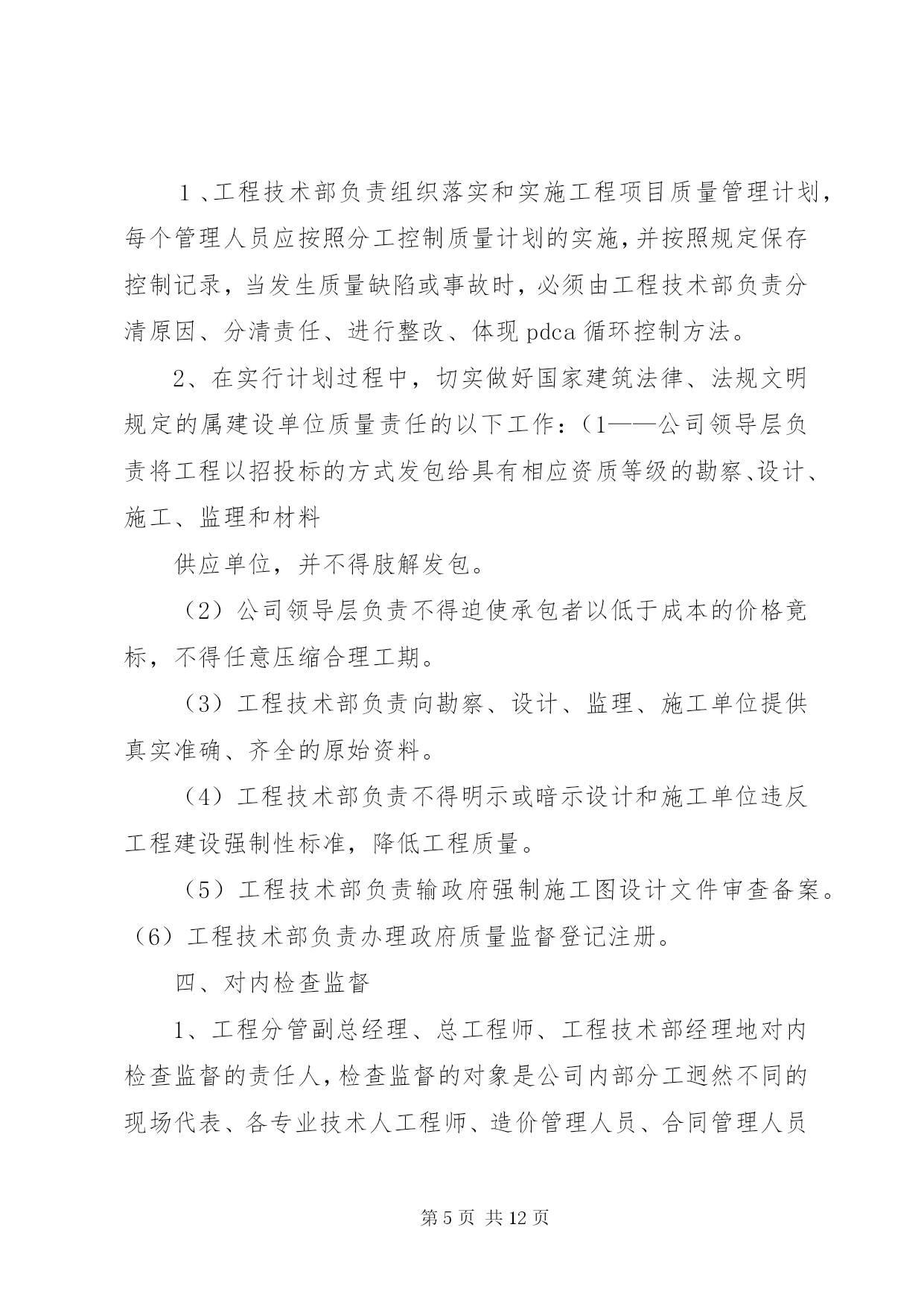 1、工程技术部负责组织落实和实施工程项目质量管理计划，每个管理人员应按照分工控制质量计划的实施，并按照规定保存控制记录，当发生质量缺陷或事故时，必须由工程技术部负责分清原因、分清责任、进行整改、体现 pdca 循环控制方法。

2、在实行计划过程中，切实做好国家建筑法律、法规文明规定的属建设单位质量责任的以下工作：（1——公司领导层负责将工程以招投标的方式发包给具有相应资质等级的勘察、设计、施工、监理和材料

供应单位，并不得肢解发包。

（2）公司领导层负责不得迫使承包者以低于成本的价格竞标，不得任意压缩合理工期。

（3）工程技术部负责向勘察、设计、监理、施工单位提供真实准确、齐全的原始资料。

（4）工程技术部负责不得明示或暗示设计和施工单位违反工程建设强制性标准，降低工程质量。

（5）工程技术部负责输政府强制施工图设计文件审查备案。（6）工程技术部负责办理政府质量监督登记注册。

四、对内检查监督

1、工程分管副总经理、总工程师、工程技术部经理地对内检查监督的责任人，检查监督的对象是公司内部分工迥然不同的现场代表、各专业技术人工程师、造价管理人员、合同管理人员

第 5 页 共 12 页